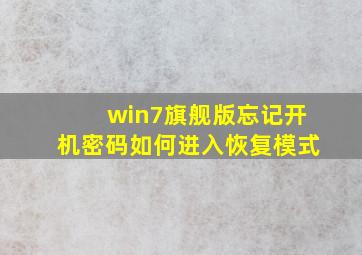 win7旗舰版忘记开机密码如何进入恢复模式